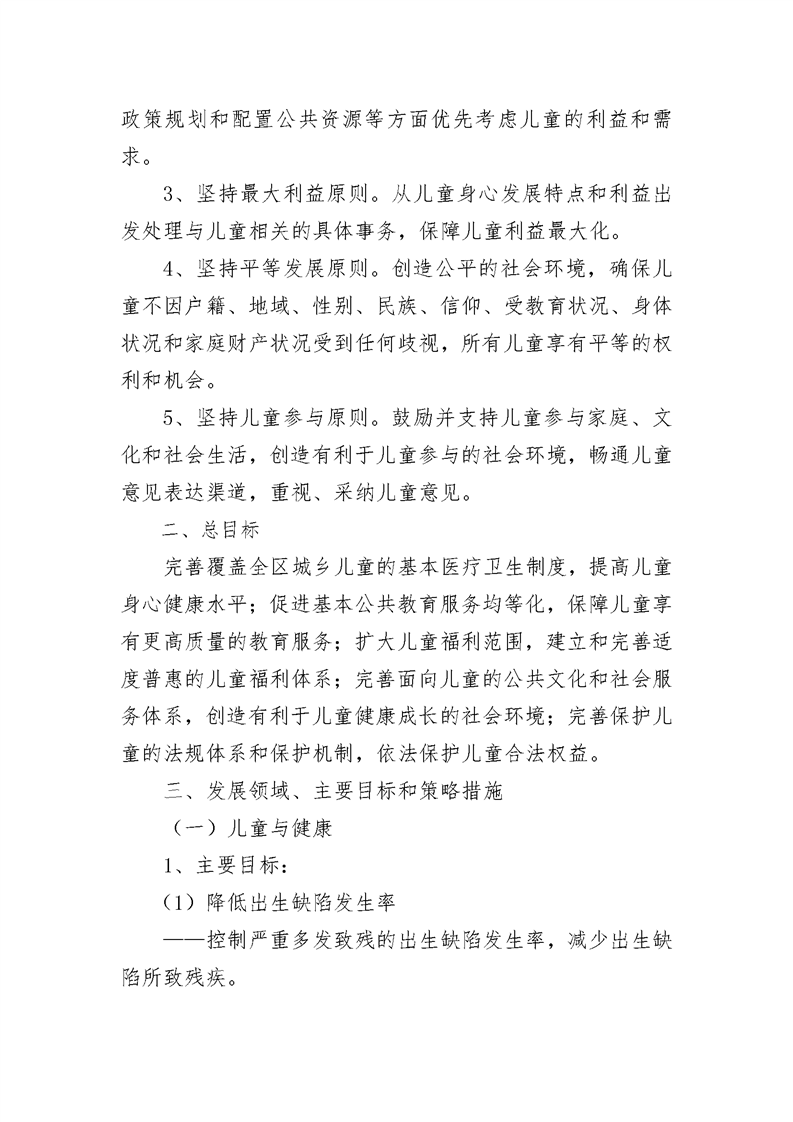 政策规划和配置公共资源等方面优先考虑儿童的利益和需求。

3、坚持最大利益原则。从儿童身心发展特点和利益出发处理与儿童相关的具体事务，保障儿童利益最大化。

4、坚持平等发展原则。创造公平的社会环境，确保儿童不因户籍、地域、性别、民族、信仰、受教育状况、身体状况和家庭财产状况受到任何歧视，所有儿童享有平等的权利和机会。

5、坚持儿童参与原则。鼓励并支持儿童参与家庭、文化和社会生活，创造有利于儿童参与的社会环境，畅通儿童意见表达渠道，重视、采纳儿童意见。

二、总目标

完善覆盖全区城乡儿童的基本医疗卫生制度，提高儿童身心健康水平；促进基本公共教育服务均等化，保障儿童享有更高质量的教育服务；扩大儿童福利范围，建立和完善适度普惠的儿童福利体系；完善面向儿童的公共文化和社会服务体系，创造有利于儿童健康成长的社会环境；完善保护儿童的法规体系和保护机制，依法保护儿童合法权益。

三、发展领域、主要目标和策略措施

（一）儿童与健康

1、主要目标：

（1）降低出生缺陷发生率

——控制严重多发致残的出生缺陷发生率，减少出生缺陷所致残疾。